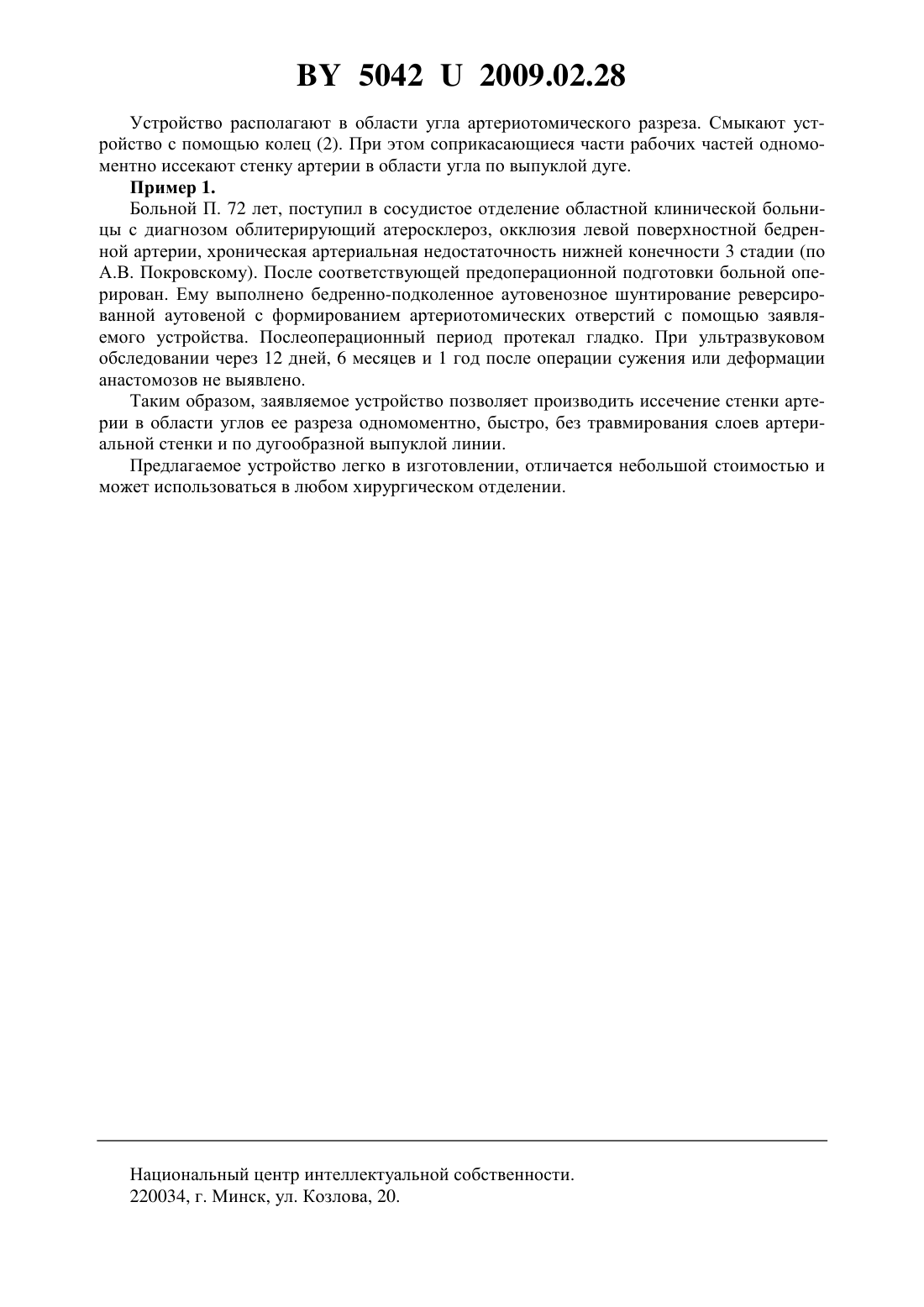 BY 5042 U 2009.02.28

Устройство располагают в области угла артериотомического разреза. Смыкают устройство с помощью колец (2). При этом соприкасающиеся части рабочих частей одномоментно иссекают стенку артерии в области угла по выпуклой дуге.

Пример 1.

Больной П. 72 лет, поступил в сосудистое отделение областной клинической больницы с диагнозом облитерирующий атеросклероз, окклюзия левой поверхностной бедренной артерии, хроническая артериальная недостаточность нижней конечности 3 стадии (по А.В. Покровскому). После соответствующей предоперационной подготовки больной оперирован. Ему выполнено бедренно-подколенное аутовенозное шунтирование реверсированной аутовеной с формированием артериотомических отверстий с помощью заявляемого устройства. Послеоперационный период протекал гладко. При ультразвуковом обследовании через 12 дней, 6 месяцев и 1 год после операции сужения или деформации анастомозов не выявлено.

Таким образом, заявляемое устройство позволяет производить иссечение стенки артерии в области углов ее разреза одномоментно, быстро, без травмирования слоев артериальной стенки и по дугообразной выпуклой линии.

Предлагаемое устройство легко в изготовлении, отличается небольшой стоимостью и может использоваться в любом хирургическом отделении.

Национальный центр интеллектуальной собственности.
220034, г. Минск, ул. Козлова, 20.